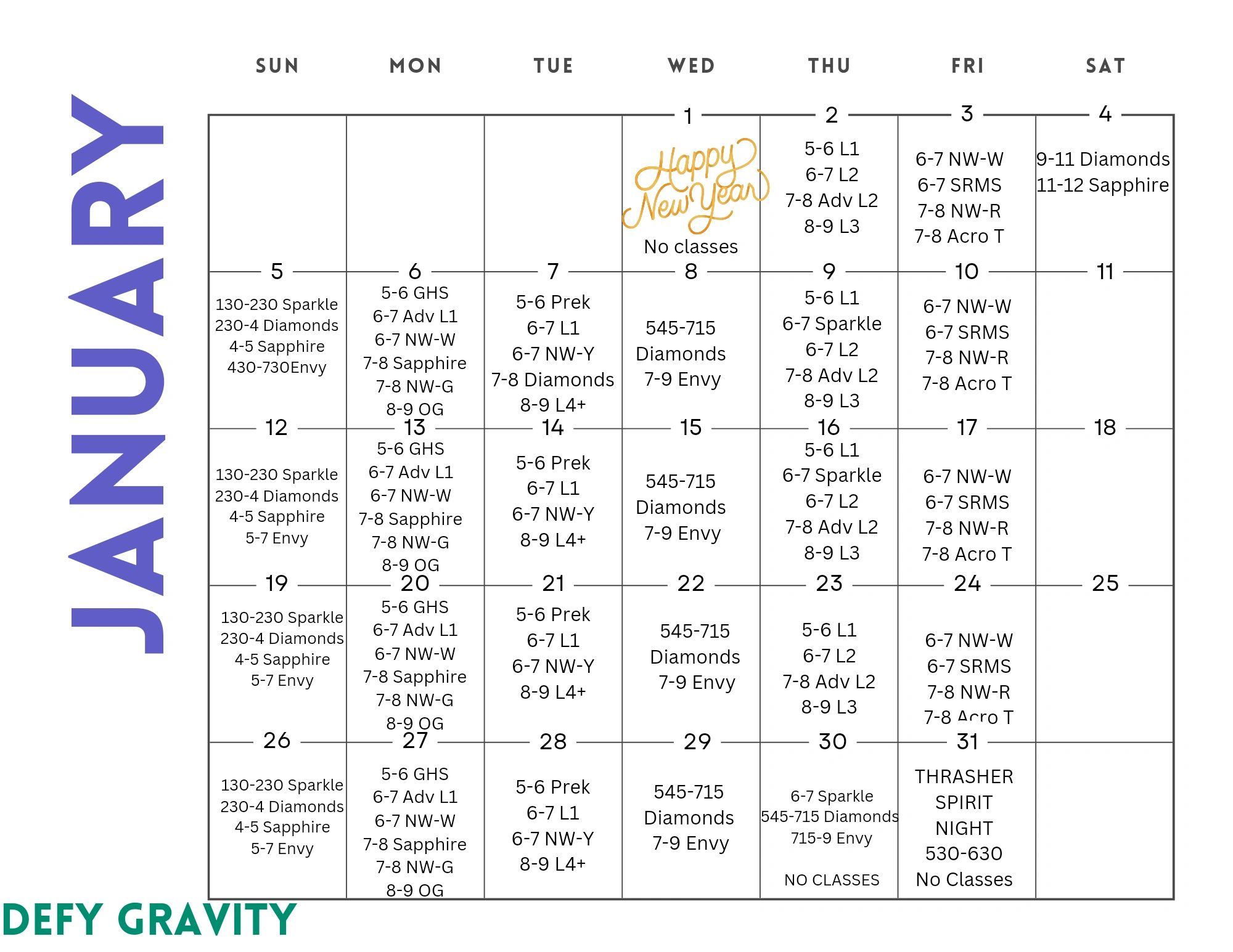 JANUARY

| SUN | MON | TUE | WED | THU | FRI | SAT |
|---|---|---|---|---|---|---|
| | | | 1 Happy New Year No classes | 2 5-6 L1 6-7 L2 7-8 Adv L2 8-9 L3 | 3 6-7 NW-W 6-7 SRMS 7-8 NW-R 7-8 Acro T | 4 9-11 Diamonds 11-12 Sapphire |
| 5 130-230 Sparkle 230-4 Diamonds 4-5 Sapphire 430-730Envy | 6 5-6 GHS 6-7 Adv L1 6-7 NW-W 7-8 Sapphire 7-8 NW-G 8-9 OG | 7 5-6 Prek 6-7 L1 6-7 NW-Y 7-8 Diamonds 8-9 L4+ | 8 545-715 Diamonds 7-9 Envy | 9 5-6 L1 6-7 Sparkle 6-7 L2 7-8 Adv L2 8-9 L3 | 10 6-7 NW-W 6-7 SRMS 7-8 NW-R 7-8 Acro T | 11 |
| 12 130-230 Sparkle 230-4 Diamonds 4-5 Sapphire 5-7 Envy | 13 5-6 GHS 6-7 Adv L1 6-7 NW-W 7-8 Sapphire 7-8 NW-G 8-9 OG | 14 5-6 Prek 6-7 L1 6-7 NW-Y 8-9 L4+ | 15 545-715 Diamonds 7-9 Envy | 16 5-6 L1 6-7 Sparkle 6-7 L2 7-8 Adv L2 8-9 L3 | 17 6-7 NW-W 6-7 SRMS 7-8 NW-R 7-8 Acro T | 18 |
| 19 130-230 Sparkle 230-4 Diamonds 4-5 Sapphire 5-7 Envy | 20 5-6 GHS 6-7 Adv L1 6-7 NW-W 7-8 Sapphire 7-8 NW-G 8-9 OG | 21 5-6 Prek 6-7 L1 6-7 NW-Y 8-9 L4+ | 22 545-715 Diamonds 7-9 Envy | 23 5-6 L1 6-7 L2 7-8 Adv L2 8-9 L3 | 24 6-7 NW-W 6-7 SRMS 7-8 NW-R 7-8 Acro T | 25 |
| 26 130-230 Sparkle 230-4 Diamonds 4-5 Sapphire 5-7 Envy | 27 5-6 GHS 6-7 Adv L1 6-7 NW-W 7-8 Sapphire 7-8 NW-G 8-9 OG | 28 5-6 Prek 6-7 L1 6-7 NW-Y 8-9 L4+ | 29 545-715 Diamonds 7-9 Envy | 30 6-7 Sparkle 545-715 Diamonds 715-9 Envy NO CLASSES | 31 THRASHER SPIRIT NIGHT 530-630 No Classes | |

DEFY GRAVITY